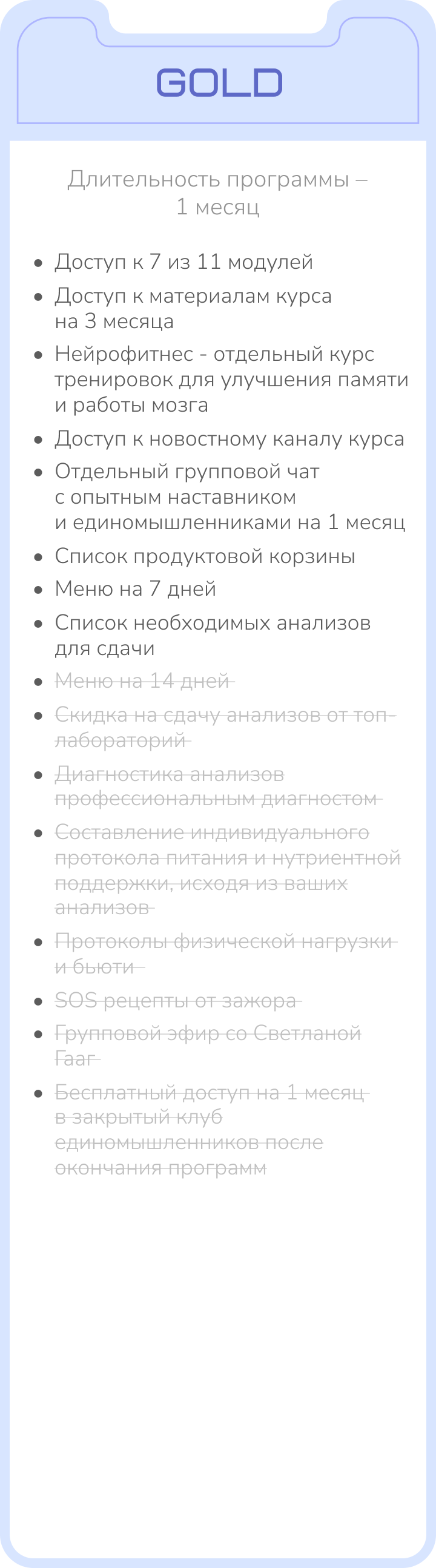 GOLD

Длительность программы – 1 месяц

- Доступ к 7 из 11 модулей
- Доступ к материалам курса на 3 месяца
- Нейрофитнес - отдельный курс тренировок для улучшения памяти и работы мозга
- Доступ к новостному каналу курса
- Отдельный групповой чат с опытным наставником и единомышленниками на 1 месяц
- Список продуктовой корзины
- Меню на 7 дней
- Список необходимых анализов для сдачи
- ~~Меню на 14 дней~~
- ~~Скидка на сдачу анализов от топ-лабораторий~~
- ~~Диагностика анализов профессиональным диагностом~~
- ~~Составление индивидуального протокола питания и нутриентной поддержки, исходя из ваших анализов~~
- ~~Протоколы физической нагрузки и бьюти~~
- ~~SOS рецепты от зажора~~
- ~~Групповой эфир со Светланой Гааг~~
- ~~Бесплатный доступ на 1 месяц в закрытый клуб единомышленников после окончания программ~~